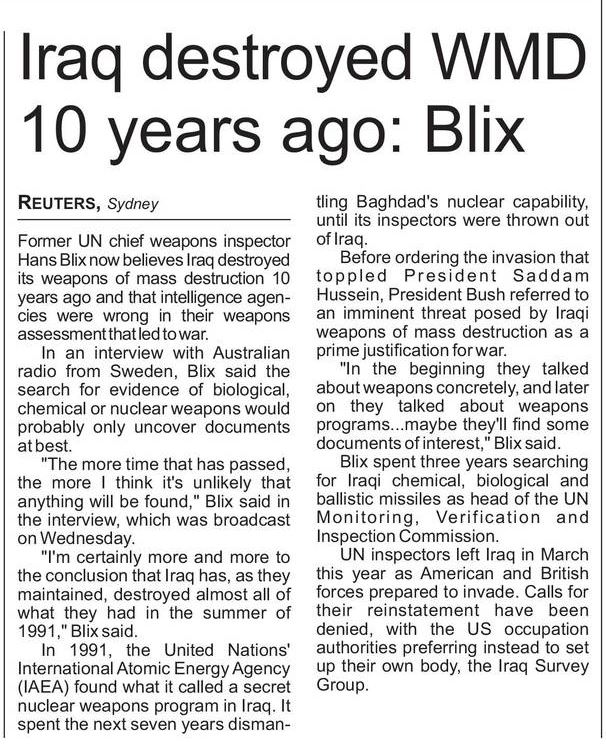 Iraq destroyed WMD 10 years ago: Blix

REUTERS, Sydney

Former UN chief weapons inspector Hans Blix now believes Iraq destroyed its weapons of mass destruction 10 years ago and that intelligence agencies were wrong in their weapons assessment that led to war.

In an interview with Australian radio from Sweden, Blix said the search for evidence of biological, chemical or nuclear weapons would probably only uncover documents at best.

"The more time that has passed, the more I think it's unlikely that anything will be found," Blix said in the interview, which was broadcast on Wednesday.

"I'm certainly more and more to the conclusion that Iraq has, as they maintained, destroyed almost all of what they had in the summer of 1991," Blix said.

In 1991, the United Nations' International Atomic Energy Agency (IAEA) found what it called a secret nuclear weapons program in Iraq. It spent the next seven years dismantling Baghdad's nuclear capability, until its inspectors were thrown out of Iraq.

Before ordering the invasion that toppled President Saddam Hussein, President Bush referred to an imminent threat posed by Iraqi weapons of mass destruction as a prime justification for war.

"In the beginning they talked about weapons concretely, and later on they talked about weapons programs...maybe they'll find some documents of interest," Blix said.

Blix spent three years searching for Iraqi chemical, biological and ballistic missiles as head of the UN Monitoring, Verification and Inspection Commission.

UN inspectors left Iraq in March this year as American and British forces prepared to invade. Calls for their reinstatement have been denied, with the US occupation authorities preferring instead to set up their own body, the Iraq Survey Group.